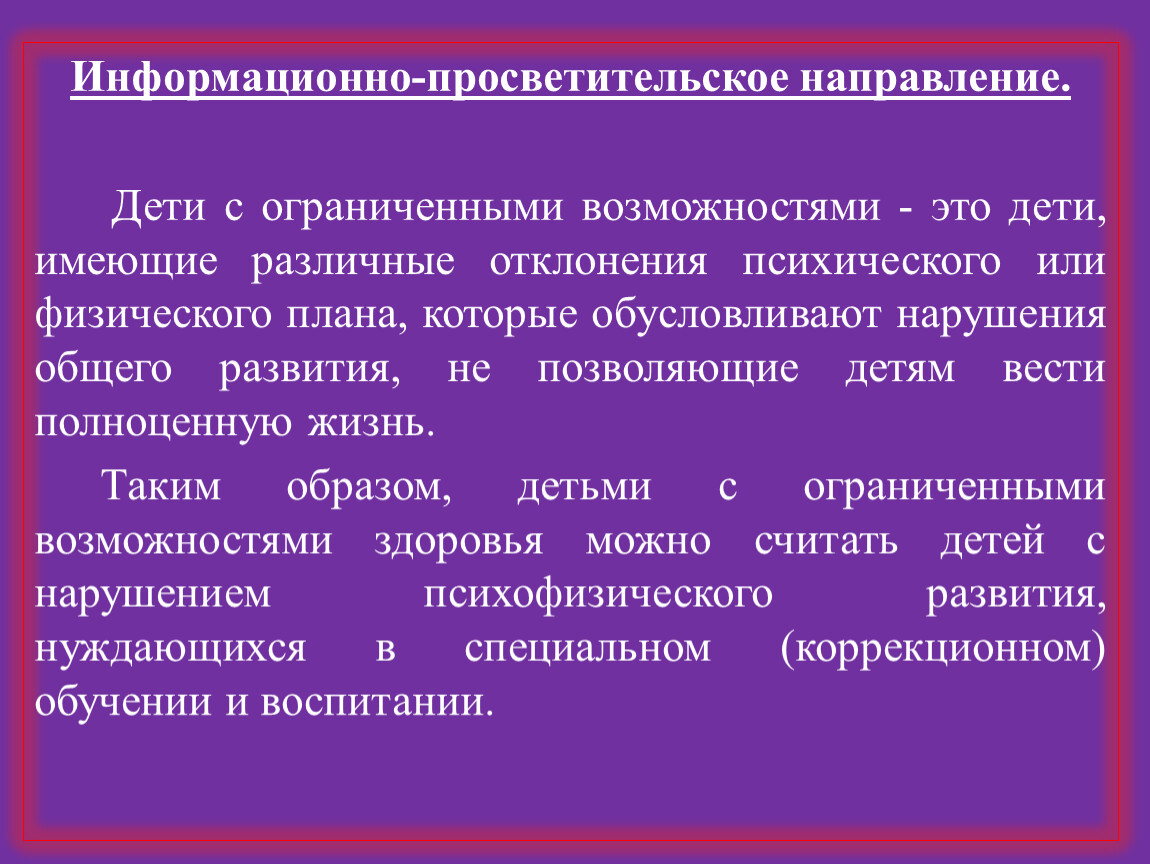 Информационно-просветительское направление.

Дети с ограниченными возможностями - это дети, имеющие различные отклонения психического или физического плана, которые обусловливают нарушения общего развития, не позволяющие детям вести полноценную жизнь.

Таким образом, детьми с ограниченными возможностями здоровья можно считать детей с нарушением психофизического развития, нуждающихся в специальном (коррекционном) обучении и воспитании.